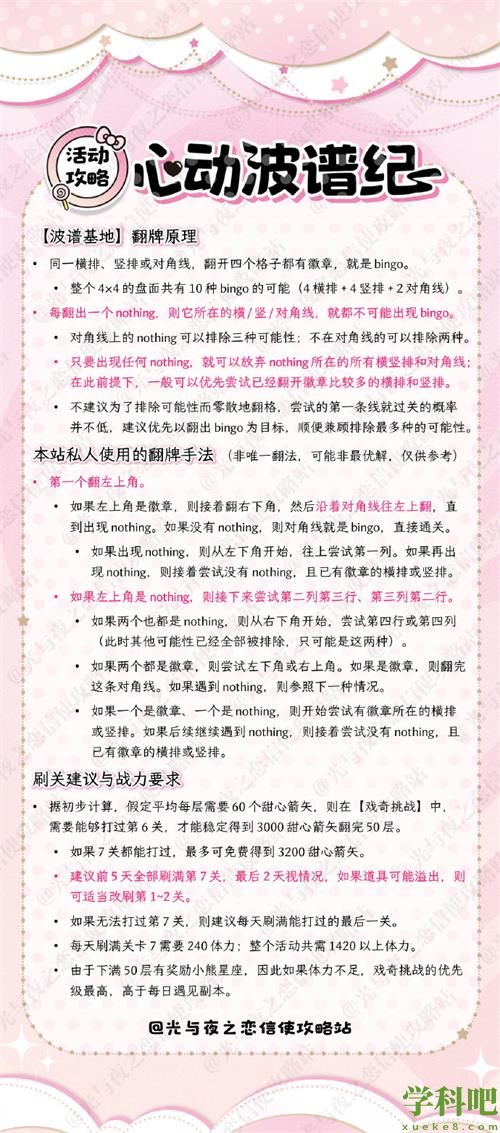 活动攻略

心动波谱纪

【波谱基地】翻牌原理

• 同一横排、竖排或对角线，翻开四个格子都有徽章，就是 bingo。

• 整个 4×4 的盘面共有 10 种 bingo 的可能（4 横排 + 4 竖排 + 2 对角线）。

• 每翻出一个 nothing，则它所在的横/竖/对角线，就都不可能出现 bingo。

• 对角线上的 nothing 可以排除三种可能性；不在对角线的可以排除两种。

• 只要出现任何 nothing，就可以放弃 nothing 所在的所有横竖排和对角线；在此前提下，一般可以优先尝试已经翻开徽章比较多的横排和竖排。

• 不建议为了排除可能性而零散地翻格，尝试的第一条线就过关的概率并不低，建议优先以翻出 bingo 为目标，顺便兼顾排除最多种的可能性。

本站私人使用的翻牌手法（非唯一翻法，可能非最优解，仅供参考）

• 第一个翻左上角。

• 如果左上角是徽章，则接着翻右下角，然后沿着对角线往左上翻，直到出现 nothing。如果没有 nothing，则对角线就是 bingo，直接通关。

• 如果出现 nothing，则从左下角开始，往上尝试第一列。如果再出现 nothing，则接着尝试没有 nothing，且已有徽章的横排或竖排。

• 如果左上角是 nothing，则接下来尝试第二列第三行、第三列第二行。

• 如果两个也都是 nothing，则从右下角开始，尝试第四行或第四列（此时其他可能性已经全部被排除，只可能是这两种）。

• 如果两个都是徽章，则尝试左下角或右上角。如果是徽章，则翻完这条对角线。如果遇到 nothing，则参照下一种情况。

• 如果一个是徽章、一个是 nothing，则开始尝试有徽章所在的横排或竖排。如果后续继续遇到 nothing，则接着尝试没有 nothing，且已有徽章的横排或竖排。

刷关建议与战力要求

• 据初步计算，假定平均每层需要 60 个甜心箭矢，则在【戏奇挑战】中，需要能够打过第 6 关，才能稳定得到 3000 甜心箭矢翻完 50 层。

• 如果 7 关都能打过，最多可免费得到 3200 甜心箭矢。

• 建议前 5 天全部刷满第 7 关，最后 2 天视情况，如果道具可能溢出，则可适当改刷第 1~2 关。

• 如果无法打过第 7 关，则建议每天刷满能打过的最后一关。

• 每天刷满关卡 7 需要 240 体力；整个活动共需 1420 以上体力。

• 由于下满 50 层有奖励小熊星座，因此如果体力不足，戏奇挑战的优先级最高，高于每日遇见副本。

@光与夜之恋信使攻略站

学科吧
xueke8.com